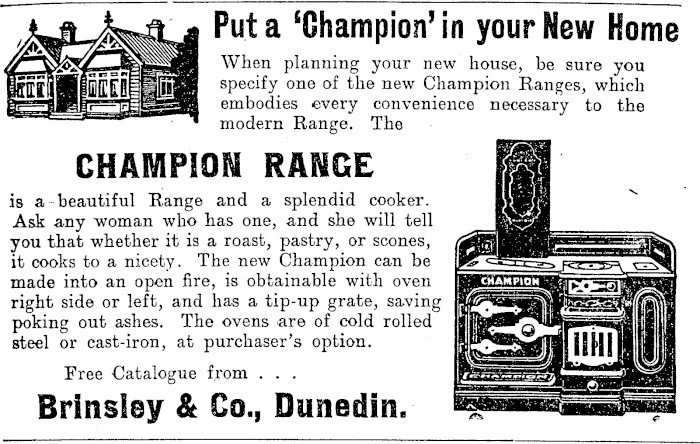 Put a 'Champion' in your New Home

When planning your new house, be sure you specify one of the new Champion Ranges, which embodies every convenience necessary to the modern Range. The

CHAMPION RANGE

is a beautiful Range and a splendid cooker. Ask any woman who has one, and she will tell you that whether it is a roast, pastry, or scones, it cooks to a nicety. The new Champion can be made into an open fire, is obtainable with oven right side or left, and has a tip-up grate, saving poking out ashes. The ovens are of cold rolled steel or cast-iron, at purchaser's option.

Free Catalogue from . . .

Brinsley & Co., Dunedin.

CHAMPION

CHAMPION